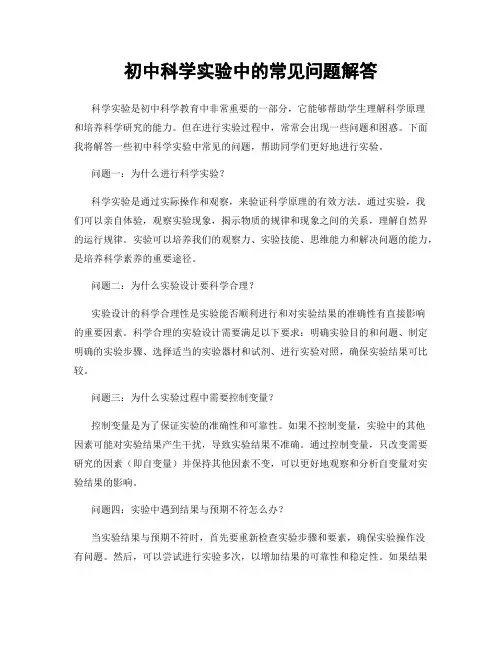 初中科学实验中的常见问题解答

科学实验是初中科学教育中非常重要的一部分，它能够帮助学生理解科学原理和培养科学研究的能力。但在进行实验过程中，常常会出现一些问题和困惑。下面我将解答一些初中科学实验中常见的问题，帮助同学们更好地进行实验。

问题一：为什么进行科学实验？

科学实验是通过实际操作和观察，来验证科学原理的有效方法。通过实验，我们可以亲自体验，观察实验现象，揭示物质的规律和现象之间的关系，理解自然界的运行规律。实验可以培养我们的观察力、实验技能、思维能力和解决问题的能力，是培养科学素养的重要途径。

问题二：为什么实验设计要科学合理？

实验设计的科学合理性是实验能否顺利进行和对实验结果的准确性有直接影响的重要因素。科学合理的实验设计需要满足以下要求：明确实验目的和问题、制定明确的实验步骤、选择适当的实验器材和试剂、进行实验对照，确保实验结果可比较。

问题三：为什么实验过程中需要控制变量？

控制变量是为了保证实验的准确性和可靠性。如果不控制变量，实验中的其他因素可能对实验结果产生干扰，导致实验结果不准确。通过控制变量，只改变需要研究的因素（即自变量）并保持其他因素不变，可以更好地观察和分析自变量对实验结果的影响。

问题四：实验中遇到结果与预期不符怎么办？

当实验结果与预期不符时，首先要重新检查实验步骤和要素，确保实验操作没有问题。然后，可以尝试进行实验多次，以增加结果的可靠性和稳定性。如果结果